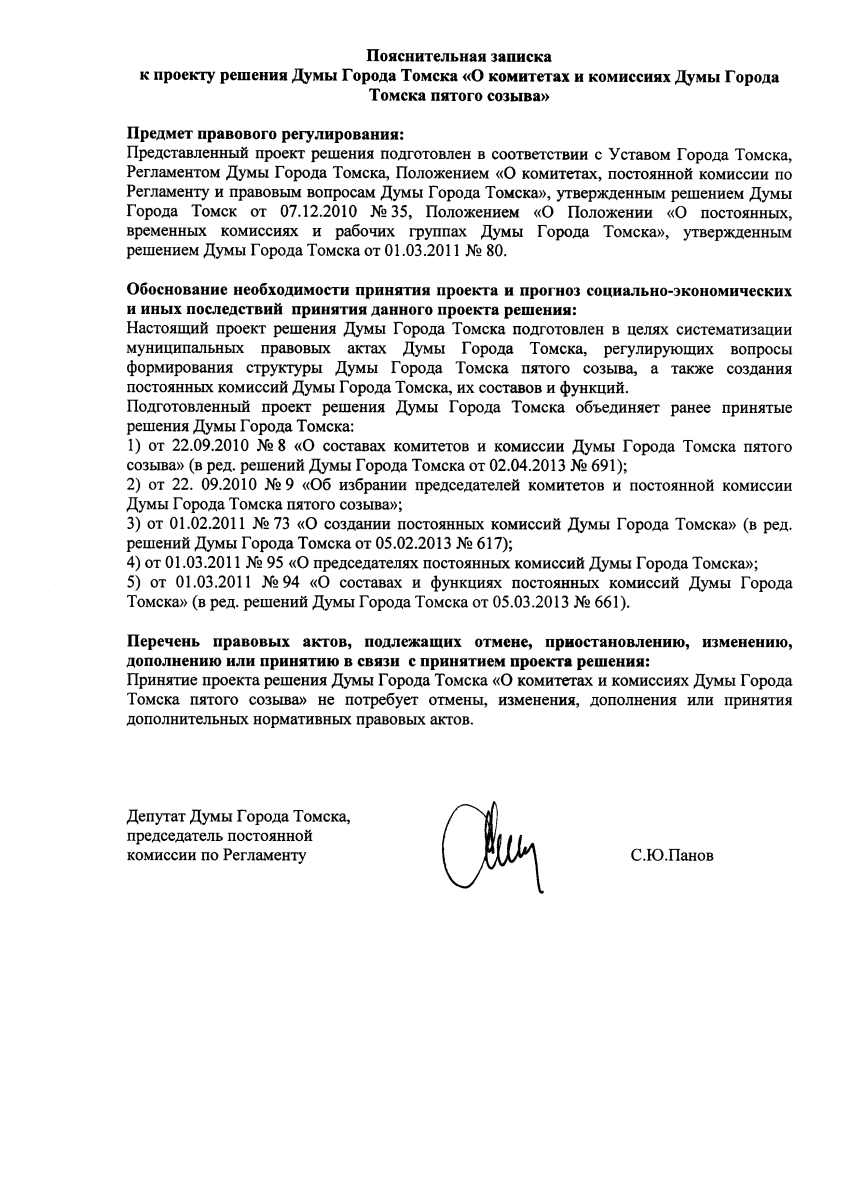 Пояснительная записка
к проекту решения Думы Города Томска «О комитетах и комиссиях Думы Города Томска пятого созыва»

Предмет правового регулирования:
Представленный проект решения подготовлен в соответствии с Уставом Города Томска, Регламентом Думы Города Томска, Положением «О комитетах, постоянной комиссии по Регламенту и правовым вопросам Думы Города Томска», утвержденным решением Думы Города Томск от 07.12.2010 № 35, Положением «О Положении «О постоянных, временных комиссиях и рабочих группах Думы Города Томска», утвержденным решением Думы Города Томска от 01.03.2011 № 80.

Обоснование необходимости принятия проекта и прогноз социально-экономических и иных последствий принятия данного проекта решения:
Настоящий проект решения Думы Города Томска подготовлен в целях систематизации муниципальных правовых актах Думы Города Томска, регулирующих вопросы формирования структуры Думы Города Томска пятого созыва, а также создания постоянных комиссий Думы Города Томска, их составов и функций.
Подготовленный проект решения Думы Города Томска объединяет ранее принятые решения Думы Города Томска:
1) от 22.09.2010 № 8 «О составах комитетов и комиссии Думы Города Томска пятого созыва» (в ред. решений Думы Города Томска от 02.04.2013 № 691);
2) от 22. 09.2010 № 9 «Об избрании председателей комитетов и постоянной комиссии Думы Города Томска пятого созыва»;
3) от 01.02.2011 № 73 «О создании постоянных комиссий Думы Города Томска» (в ред. решений Думы Города Томска от 05.02.2013 № 617);
4) от 01.03.2011 № 95 «О председателях постоянных комиссий Думы Города Томска»;
5) от 01.03.2011 № 94 «О составах и функциях постоянных комиссий Думы Города Томска» (в ред. решений Думы Города Томска от 05.03.2013 № 661).

Перечень правовых актов, подлежащих отмене, приостановлению, изменению, дополнению или принятию в связи с принятием проекта решения:
Принятие проекта решения Думы Города Томска «О комитетах и комиссиях Думы Города Томска пятого созыва» не потребует отмены, изменения, дополнения или принятия дополнительных нормативных правовых актов.

Депутат Думы Города Томска,
председатель постоянной
комиссии по Регламенту

С.Ю.Панов